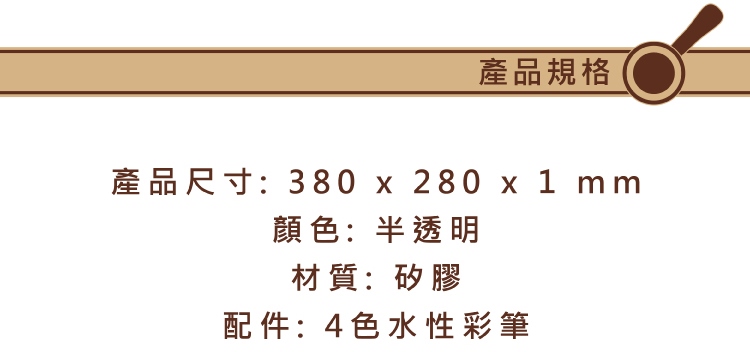 產品規格

產品尺寸: 380 x 280 x 1 mm
顏色: 半透明
材質: 矽膠
配件: 4色水性彩筆